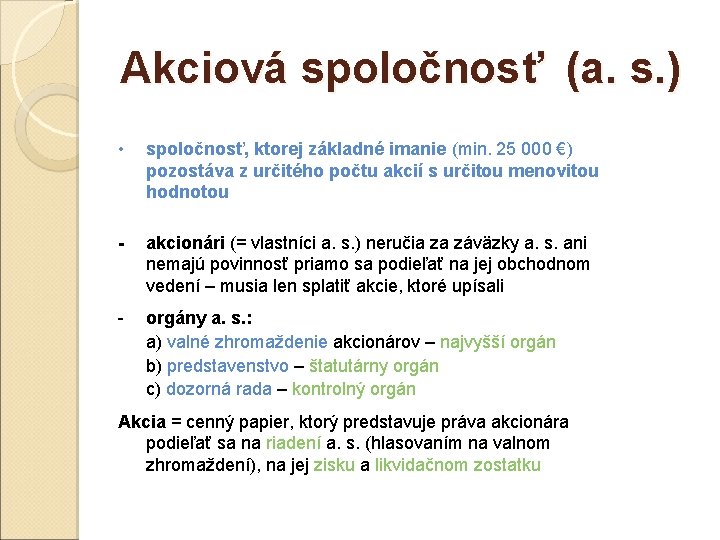 Akciová spoločnosť (a. s.)

• spoločnosť, ktorej základné imanie (min. 25 000 €) pozostáva z určitého počtu akcií s určitou menovitou hodnotou

- akcionári (= vlastníci a. s.) neručia za záväzky a. s. ani nemajú povinnosť priamo sa podieľať na jej obchodnom vedení – musia len splatiť akcie, ktoré upísali

- orgány a. s.:
a) valné zhromaždenie akcionárov – najvyšší orgán
b) predstavenstvo – štatutárny orgán
c) dozorná rada – kontrolný orgán

Akcia = cenný papier, ktorý predstavuje práva akcionára podieľať sa na riadení a. s. (hlasovaním na valnom zhromaždení), na jej zisku a likvidačnom zostatku